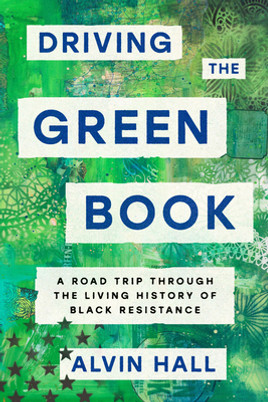 DRIVING THE GREEN BOOK

A ROAD TRIP THROUGH THE LIVING HISTORY OF BLACK RESISTANCE

ALVIN HALL